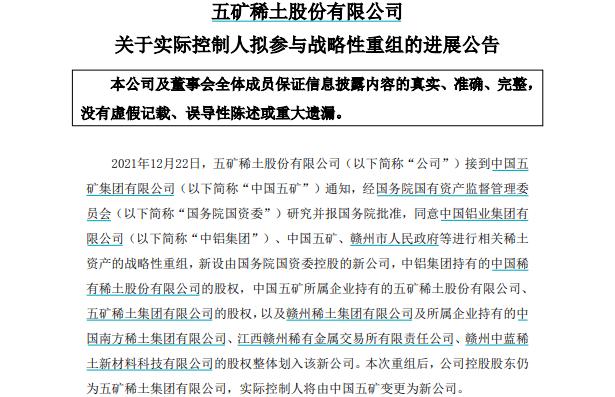 五矿稀土股份有限公司

关于实际控制人拟参与战略性重组的进展公告

本公司及董事会全体成员保证信息披露内容的真实、准确、完整，没有虚假记载、误导性陈述或重大遗漏。

2021年12月22日，五矿稀土股份有限公司（以下简称“公司”）接到中国五矿集团有限公司（以下简称“中国五矿”）通知，经国务院国有资产监督管理委员会（以下简称“国务院国资委”）研究并报国务院批准，同意中国铝业集团有限公司（以下简称“中铝集团”）、中国五矿、赣州市人民政府等进行相关稀土资产的战略性重组，新设由国务院国资委控股的新公司，中铝集团持有的中国稀有稀土股份有限公司的股权，中国五矿所属企业持有的五矿稀土股份有限公司、五矿稀土集团有限公司的股权，以及赣州稀土集团有限公司及所属企业持有的中国南方稀土集团有限公司、江西赣州稀有金属交易所有限责任公司、赣州中蓝稀土新材料科技有限公司的股权整体划入该新公司。本次重组后，公司控股股东仍为五矿稀土集团有限公司，实际控制人将由中国五矿变更为新公司。